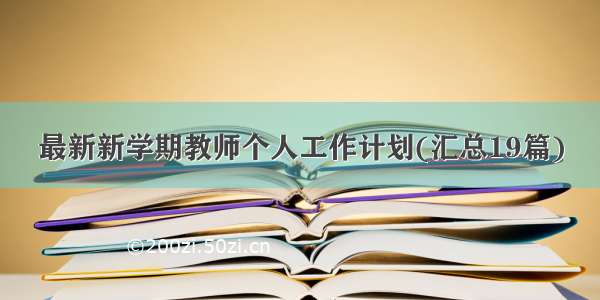 最新新学期教师个人工作计划(汇总19篇)

©200zi.50zi.cn